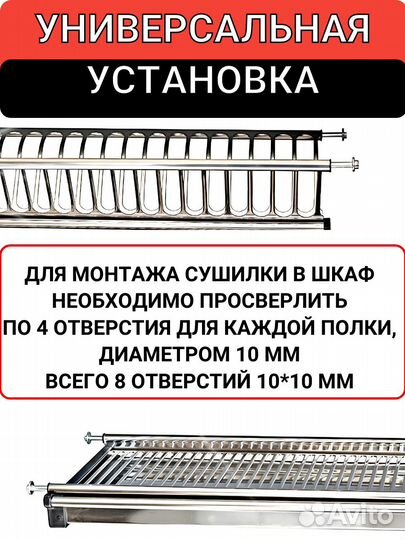 УНИВЕРСАЛЬНАЯ
УСТАНОВКА

ДЛЯ МОНТАЖА СУШИЛКИ В ШКАФ НЕОБХОДИМО ПРОСВЕРЛИТЬ ПО 4 ОТВЕРСТИЯ ДЛЯ КАЖДОЙ ПОЛКИ, ДИАМЕТРОМ 10 ММ
ВСЕГО 8 ОТВЕРСТИЙ 10*10 ММ

Avito